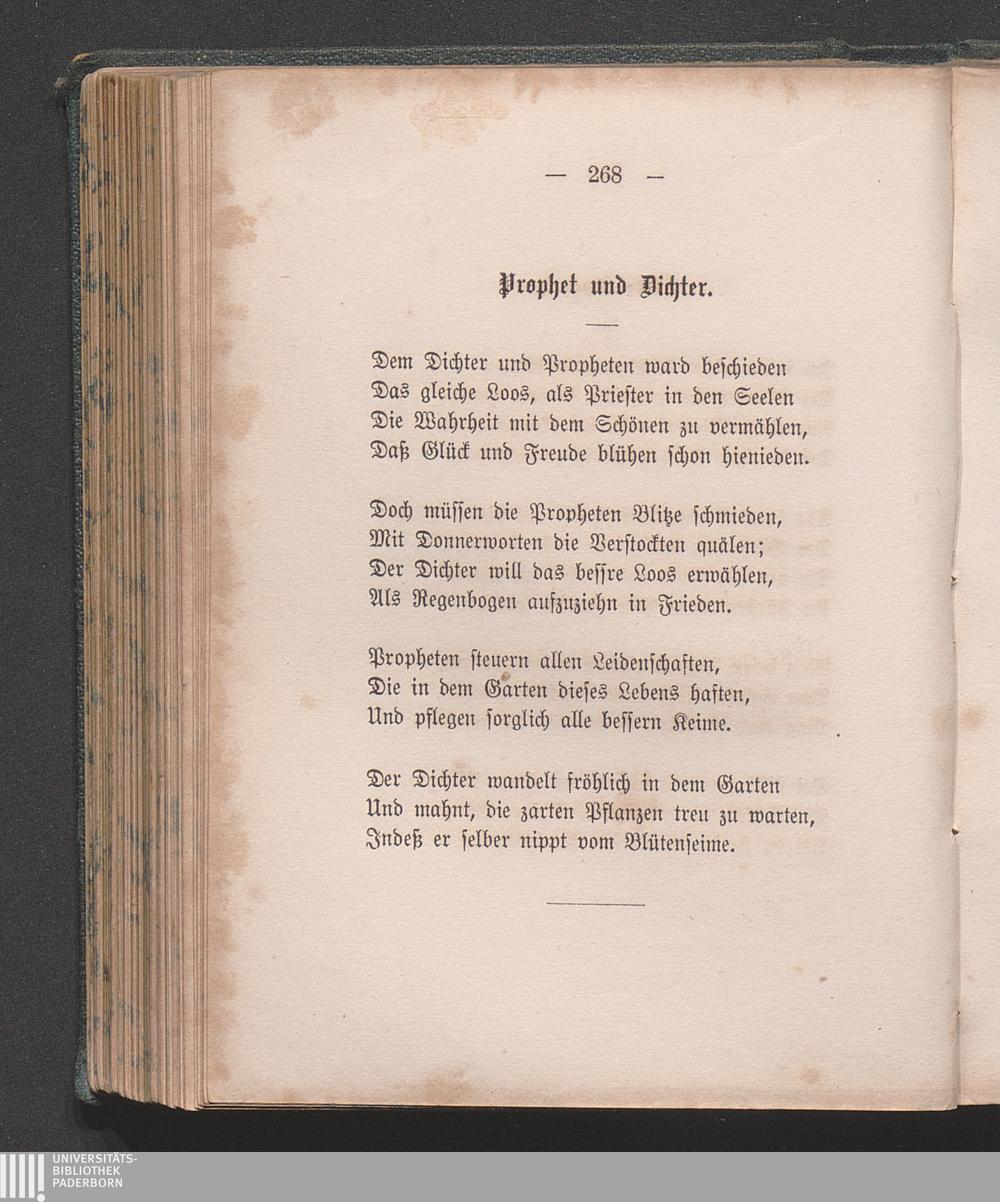 — 268 —

Prophet und Dichter.

Dem Dichter und Propheten ward beschieden
Das gleiche Loos, als Priester in den Seelen
Die Wahrheit mit dem Schönen zu vermählen,
Daß Glück und Freude blühen schon hienieden.

Doch müssen die Propheten Blitze schmieden,
Mit Donnerworten die Verstockten quälen;
Der Dichter will das bessre Loos erwählen,
Als Regenbogen aufzuziehn in Frieden.

Propheten steuern allen Leidenschaften,
Die in dem Garten dieses Lebens haften,
Und pflegen sorglich alle bessern Keime.

Der Dichter wandelt fröhlich in dem Garten
Und mahnt, die zarten Pflanzen treu zu warten,
Indeß er selber nippt vom Blütenseime.

UNIVERSITÄTS-
BIBLIOTHEK
PADERBORN